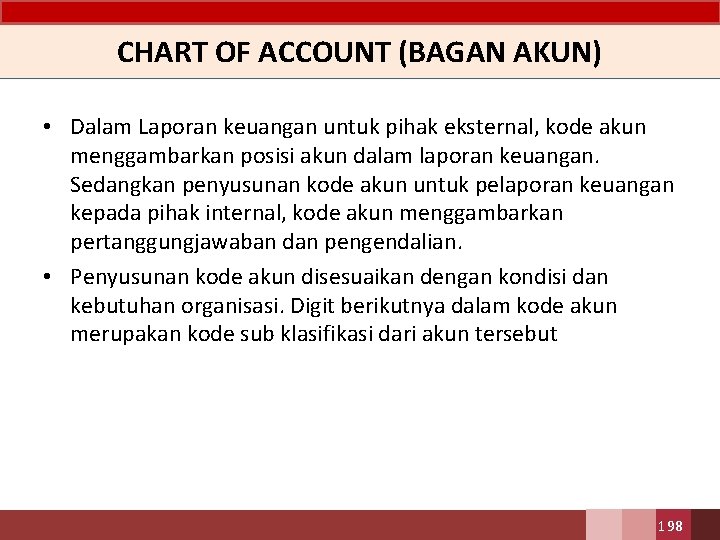 CHART OF ACCOUNT (BAGAN AKUN)

• Dalam Laporan keuangan untuk pihak eksternal, kode akun menggambarkan posisi akun dalam laporan keuangan. Sedangkan penyusunan kode akun untuk pelaporan keuangan kepada pihak internal, kode akun menggambarkan pertanggungjawaban dan pengendalian.

• Penyusunan kode akun disesuaikan dengan kondisi dan kebutuhan organisasi. Digit berikutnya dalam kode akun merupakan kode sub klasifikasi dari akun tersebut

198